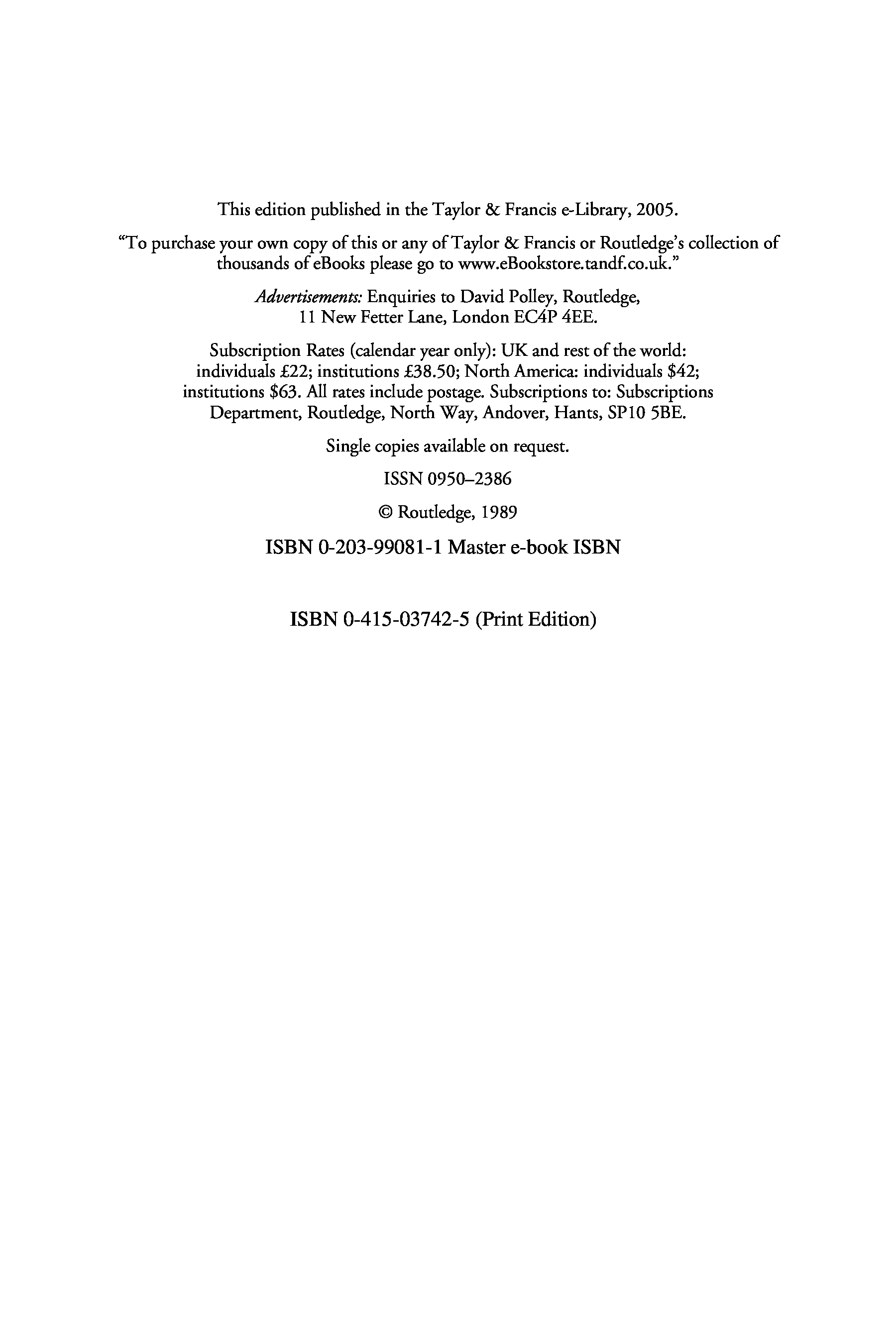 This edition published in the Taylor & Francis e-Library, 2005.

"To purchase your own copy of this or any of Taylor & Francis or Routledge's collection of thousands of eBooks please go to www.eBookstore.tandf.co.uk."

Advertisements: Enquiries to David Polley, Routledge, 11 New Fetter Lane, London EC4P 4EE.

Subscription Rates (calendar year only): UK and rest of the world: individuals £22; institutions £38.50; North America: individuals $42; institutions $63. All rates include postage. Subscriptions to: Subscriptions Department, Routledge, North Way, Andover, Hants, SP10 5BE.

Single copies available on request.

ISSN 0950–2386

© Routledge, 1989

ISBN 0-203-99081-1 Master e-book ISBN

ISBN 0-415-03742-5 (Print Edition)